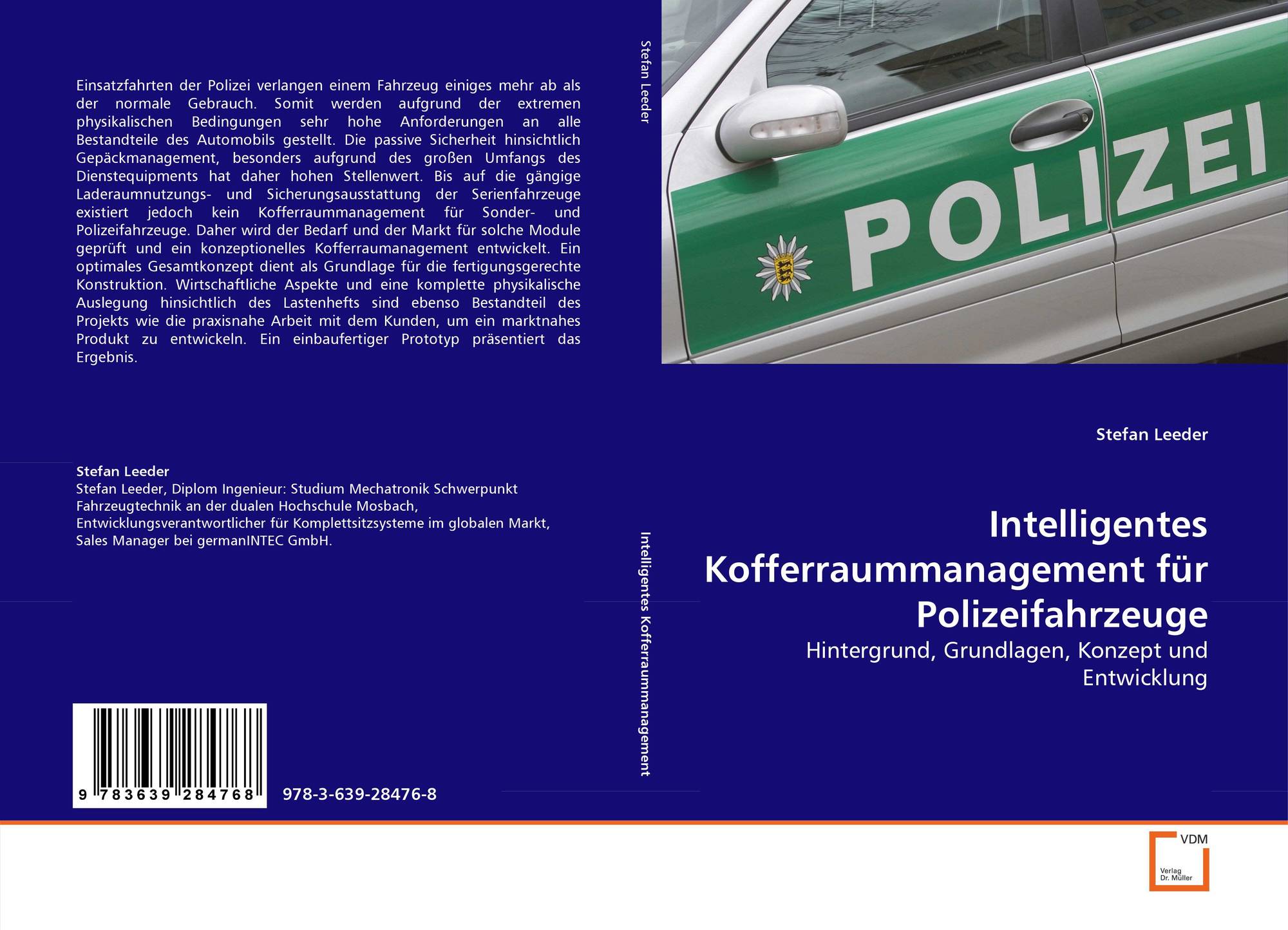 Einsatzfahrten der Polizei verlangen einem Fahrzeug einiges mehr ab als der normale Gebrauch. Somit werden aufgrund der extremen physikalischen Bedingungen sehr hohe Anforderungen an alle Bestandteile des Automobils gestellt. Die passive Sicherheit hinsichtlich Gepäckmanagement, besonders aufgrund des großen Umfangs des Dienstequipments hat daher hohen Stellenwert. Bis auf die gängige Laderaumnutzungs- und Sicherungsausstattung der Serienfahrzeuge existiert jedoch kein Kofferraummanagement für Sonder- und Polizeifahrzeuge. Daher wird der Bedarf und der Markt für solche Module geprüft und ein konzeptionelles Kofferraumanagement entwickelt. Ein optimales Gesamtkonzept dient als Grundlage für die fertigungsgerechte Konstruktion. Wirtschaftliche Aspekte und eine komplette physikalische Auslegung hinsichtlich des Lastenhefts sind ebenso Bestandteil des Projekts wie die praxisnahe Arbeit mit dem Kunden, um ein marktnahes Produkt zu entwickeln. Ein einbaufertiger Prototyp präsentiert das Ergebnis.

Stefan Leeder
Stefan Leeder, Diplom Ingenieur: Studium Mechatronik Schwerpunkt Fahrzeugtechnik an der dualen Hochschule Mosbach, Entwicklungsverantwortlicher für Komplettsitzsysteme im globalen Markt, Sales Manager bei germanINTEC GmbH.

9 783639 284768

978-3-639-28476-8

Stefan Leeder

Intelligentes Kofferraummanagement

POLIZEI

Stefan Leeder

Intelligentes Kofferraummanagement für Polizeifahrzeuge

Hintergrund, Grundlagen, Konzept und Entwicklung

VDM
Verlag Dr. Müller